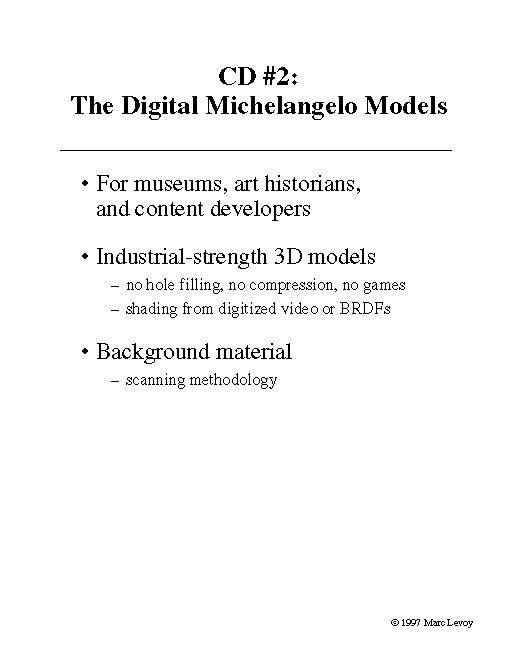 CD #2:
The Digital Michelangelo Models

• For museums, art historians, and content developers

• Industrial-strength 3D models
– no hole filling, no compression, no games
– shading from digitized video or BRDFs

• Background material
– scanning methodology

© 1997 Marc Levoy